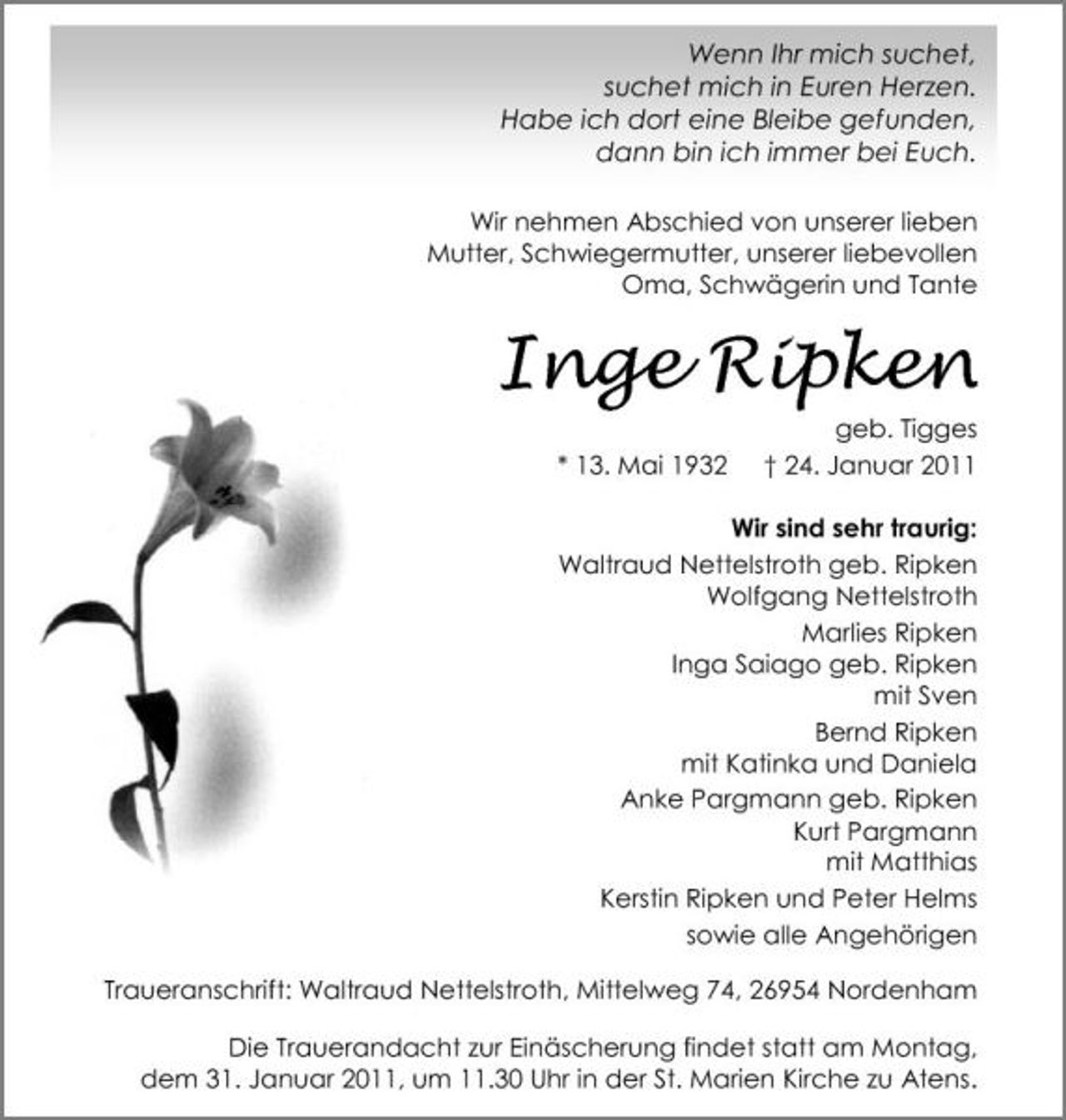 Wenn Ihr mich suchet,
suchet mich in Euren Herzen.
Habe ich dort eine Bleibe gefunden,
dann bin ich immer bei Euch.

Wir nehmen Abschied von unserer lieben
Mutter, Schwiegermutter, unserer liebevollen
Oma, Schwägerin und Tante

Inge Ripken

geb. Tigges
* 13. Mai 1932 † 24. Januar 2011

Wir sind sehr traurig:
Waltraud Nettelstroth geb. Ripken
Wolfgang Nettelstroth
Marlies Ripken
Inga Saiago geb. Ripken
mit Sven
Bernd Ripken
mit Katinka und Daniela
Anke Pargmann geb. Ripken
Kurt Pargmann
mit Matthias
Kerstin Ripken und Peter Helms
sowie alle Angehörigen

Traueranschrift: Waltraud Nettelstroth, Mittelweg 74, 26954 Nordenham

Die Trauerandacht zur Einäscherung findet statt am Montag, dem 31. Januar 2011, um 11.30 Uhr in der St. Marien Kirche zu Atens.